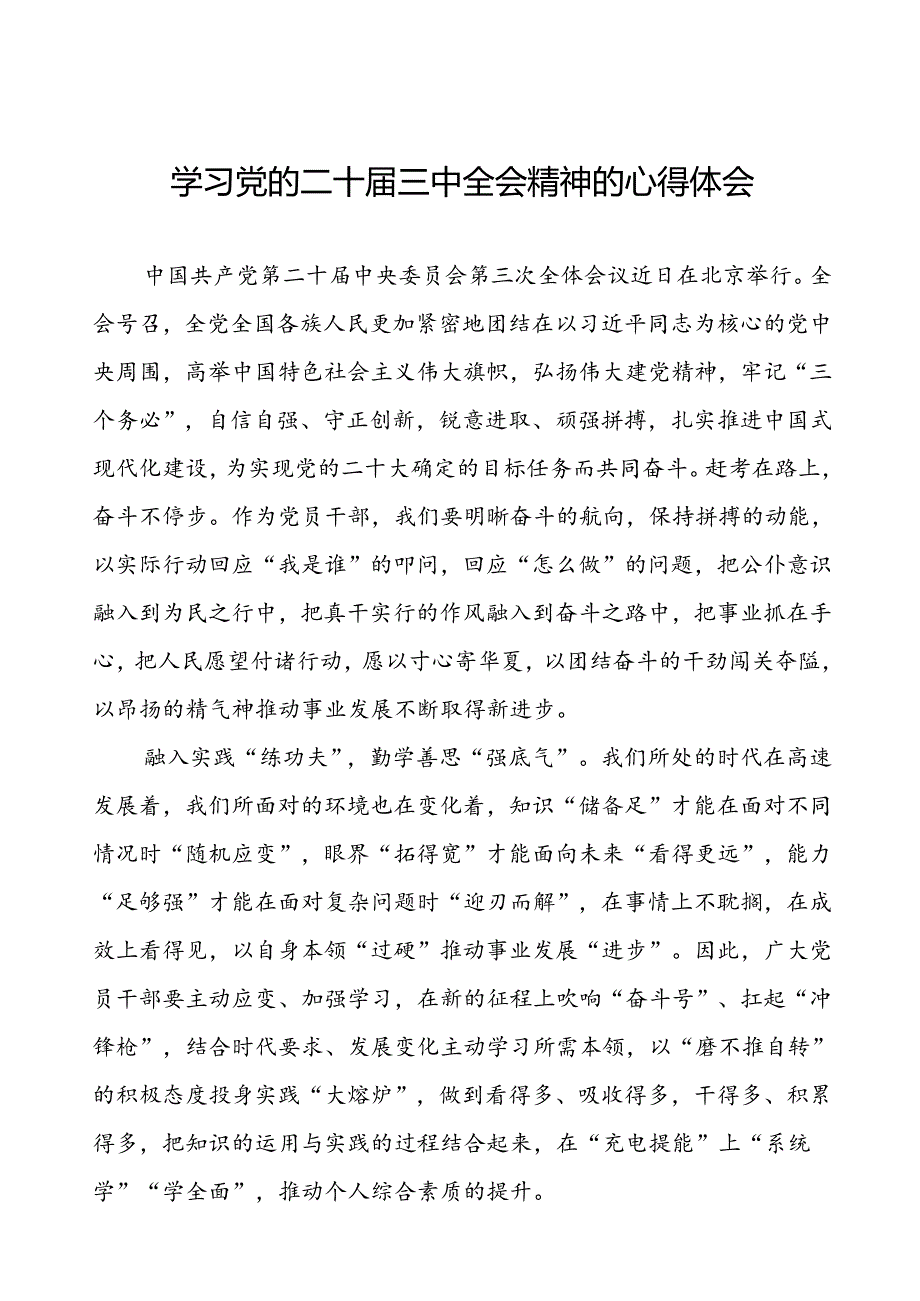 学习党的二十届三中全会精神的心得体会

中国共产党第二十届中央委员会第三次全体会议近日在北京举行。全会号召，全党全国各族人民更加紧密地团结在以习近平同志为核心的党中央周围，高举中国特色社会主义伟大旗帜，弘扬伟大建党精神，牢记“三个务必”，自信自强、守正创新，锐意进取、顽强拼搏，扎实推进中国式现代化建设，为实现党的二十大确定的目标任务而共同奋斗。赶考在路上，奋斗不停步。作为党员干部，我们要明晰奋斗的航向，保持拼搏的动能，以实际行动回应“我是谁”的叩问，回应“怎么做”的问题，把公仆意识融入到为民之行中，把真干实行的作风融入到奋斗之路中，把事业抓在手心，把人民愿望付诸行动，愿以寸心寄华夏，以团结奋斗的干劲闯关夺隘，以昂扬的精气神推动事业发展不断取得新进步。

融入实践“练功夫”，勤学善思“强底气”。我们所处的时代在高速发展着，我们所面对的环境也在变化着，知识“储备足”才能在面对不同情况时“随机应变”，眼界“拓得宽”才能面向未来“看得更远”，能力“足够强”才能在面对复杂问题时“迎刃而解”，在事情上不耽搁，在成效上看得见，以自身本领“过硬”推动事业发展“进步”。因此，广大党员干部要主动应变、加强学习，在新的征程上吹响“奋斗号”、扛起“冲锋枪”，结合时代要求、发展变化主动学习所需本领，以“磨不推自转”的积极态度投身实践“大熔炉”，做到看得多、吸收得多，干得多、积累得多，把知识的运用与实践的过程结合起来，在“充电提能”上“系统学”“学全面”，推动个人综合素质的提升。